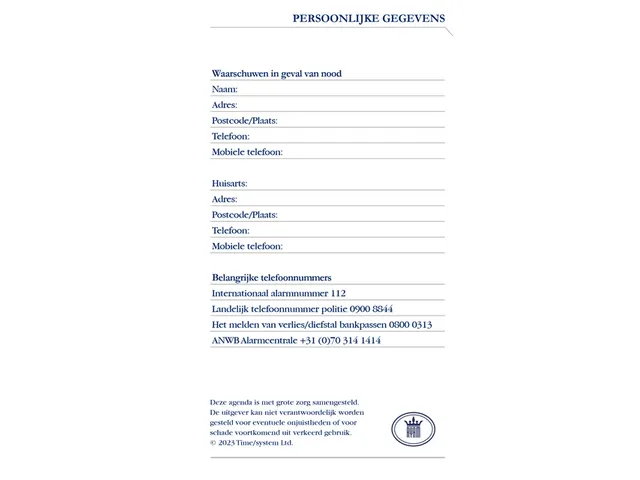 PERSOONLIJKE GEGEVENS

Waarschuwen in geval van nood

Naam:

Adres:

Postcode/Plaats:

Telefoon:

Mobiele telefoon:

Huisarts:

Adres:

Postcode/Plaats:

Telefoon:

Mobiele telefoon:

Belangrijke telefoonnummers

Internationaal alarmnummer 112

Landelijk telefoonnummer politie 0900 8844

Het melden van verlies/diefstal bankpassen 0800 0313

ANWB Alarmcentrale +31 (0)70 314 1414

Deze agenda is met grote zorg samengesteld. De uitgever kan niet verantwoordelijk worden gesteld voor eventuele onjuistheden of voor schade voortkomend uit verkeerd gebruik.
© 2023 Time/system Ltd.